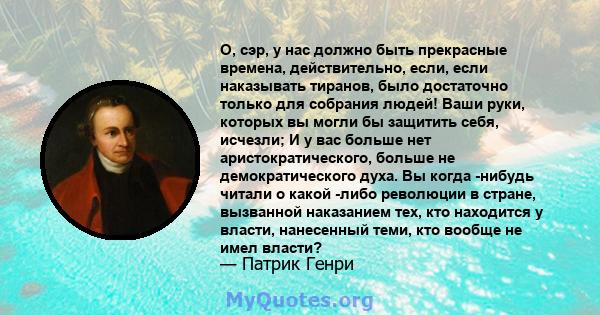 О, сэр, у нас должно быть прекрасные времена, действительно, если, если наказывать тиранов, было достаточно только для собрания людей! Ваши руки, которых вы могли бы защитить себя, исчезли; И у вас больше нет аристократического, больше не демократического духа. Вы когда -нибудь читали о какой -либо революции в стране, вызванной наказанием тех, кто находится у власти, нанесенный теми, кто вообще не имел власти?
— Патрик Генри

MyQuotes.org